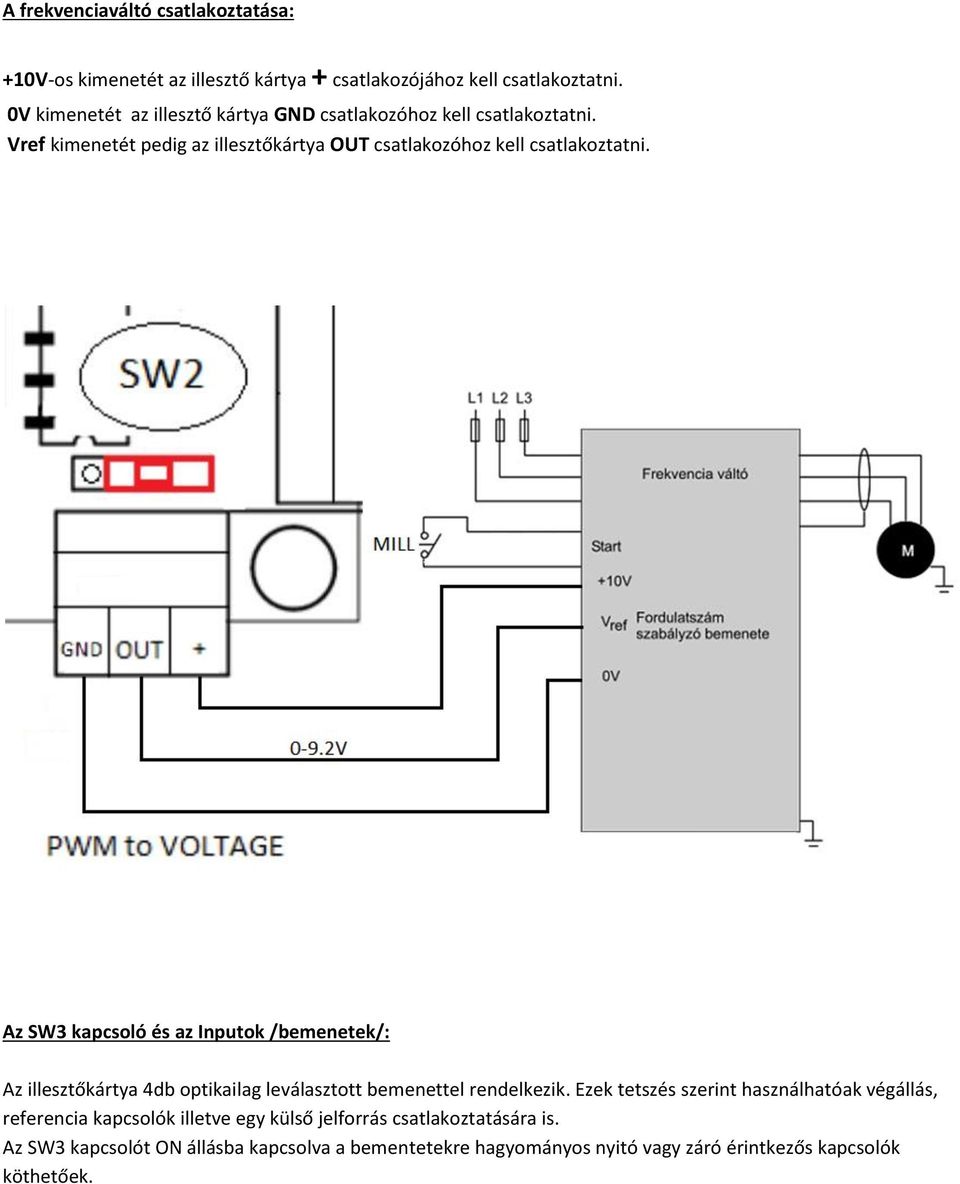 A frekvenciaváltó csatlakoztatása:

+10V-os kimenetét az illesztő kártya + csatlakozójához kell csatlakoztatni.
0V kimenetét az illesztő kártya GND csatlakozóhoz kell csatlakoztatni.
Vref kimenetét pedig az illesztőkártya OUT csatlakozóhoz kell csatlakoztatni.

SW2

L1 L2 L3

Frekvencia váltó

MILL

Start

+10V

$V_{ref}$ Fordulatszám szabályzó bemenete

0V

M

GND OUT +

0-9.2V

PWM to VOLTAGE

Az SW3 kapcsoló és az Inputok /bemenetek/:

Az illesztőkártya 4db optikailag leválasztott bemenettel rendelkezik. Ezek tetszés szerint használhatóak végállás, referencia kapcsolók illetve egy külső jelforrás csatlakoztatására is.
Az SW3 kapcsolót ON állásba kapcsolva a bementetekre hagyományos nyitó vagy záró érintkezős kapcsolók köthetőek.